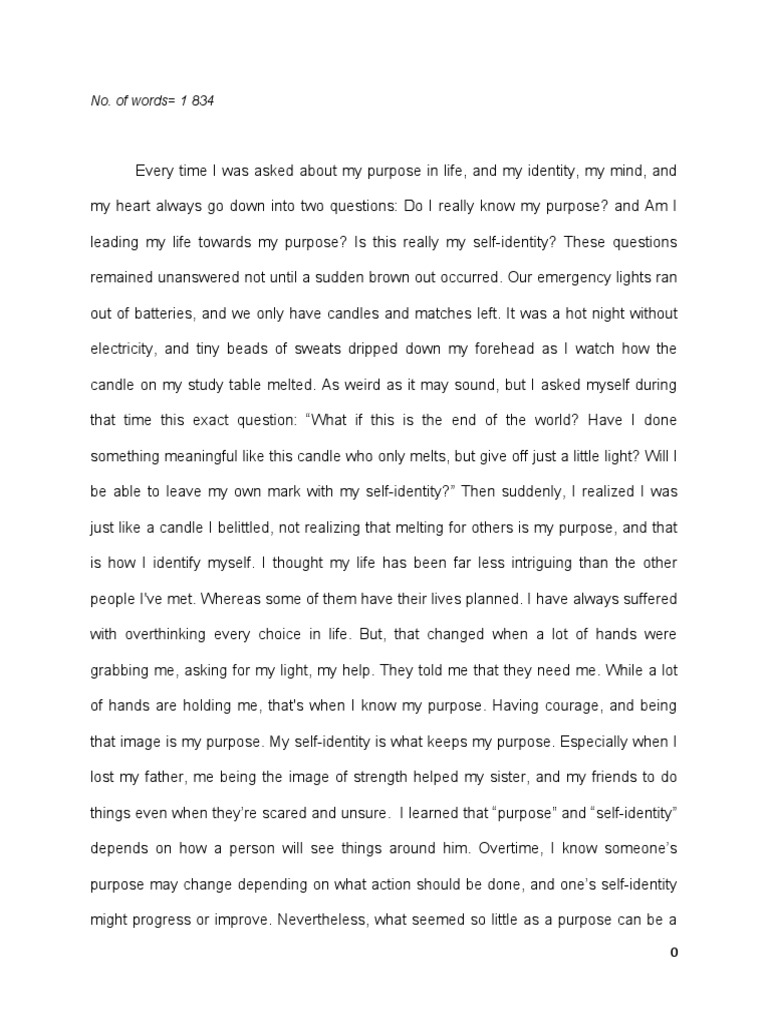 No. of words= 1 834

Every time I was asked about my purpose in life, and my identity, my mind, and my heart always go down into two questions: Do I really know my purpose? and Am I leading my life towards my purpose? Is this really my self-identity? These questions remained unanswered not until a sudden brown out occurred. Our emergency lights ran out of batteries, and we only have candles and matches left. It was a hot night without electricity, and tiny beads of sweats dripped down my forehead as I watch how the candle on my study table melted. As weird as it may sound, but I asked myself during that time this exact question: "What if this is the end of the world? Have I done something meaningful like this candle who only melts, but give off just a little light? Will I be able to leave my own mark with my self-identity?" Then suddenly, I realized I was just like a candle I belittled, not realizing that melting for others is my purpose, and that is how I identify myself. I thought my life has been far less intriguing than the other people I've met. Whereas some of them have their lives planned. I have always suffered with overthinking every choice in life. But, that changed when a lot of hands were grabbing me, asking for my light, my help. They told me that they need me. While a lot of hands are holding me, that's when I know my purpose. Having courage, and being that image is my purpose. My self-identity is what keeps my purpose. Especially when I lost my father, me being the image of strength helped my sister, and my friends to do things even when they're scared and unsure. I learned that "purpose" and "self-identity" depends on how a person will see things around him. Overtime, I know someone's purpose may change depending on what action should be done, and one's self-identity might progress or improve. Nevertheless, what seemed so little as a purpose can be a

0